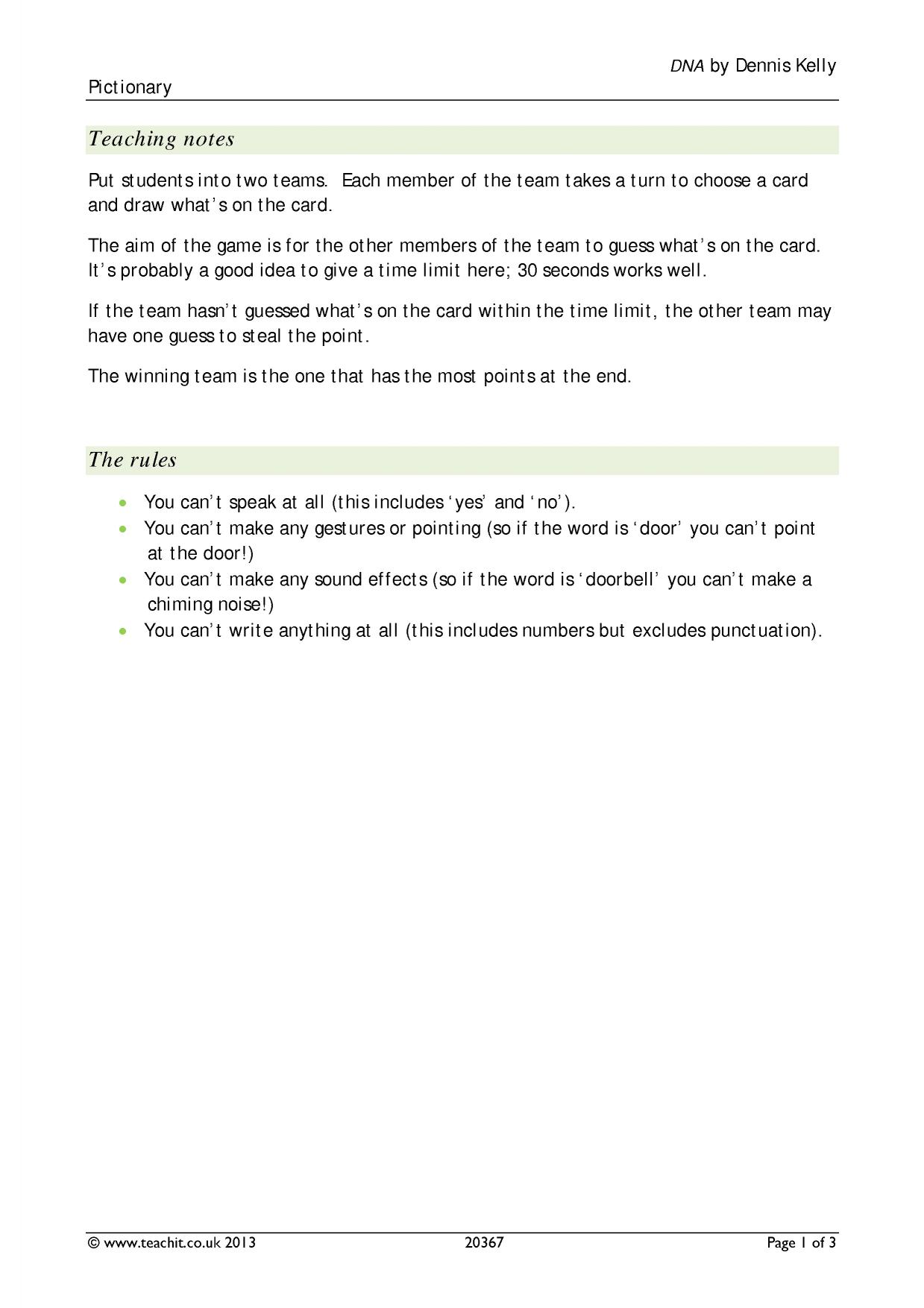 DNA by Dennis Kelly

Pictionary

Teaching notes

Put students into two teams. Each member of the team takes a turn to choose a card and draw what's on the card.

The aim of the game is for the other members of the team to guess what's on the card. It's probably a good idea to give a time limit here; 30 seconds works well.

If the team hasn't guessed what's on the card within the time limit, the other team may have one guess to steal the point.

The winning team is the one that has the most points at the end.

The rules

• You can't speak at all (this includes 'yes' and 'no').
• You can't make any gestures or pointing (so if the word is 'door' you can't point at the door!)
• You can't make any sound effects (so if the word is 'doorbell' you can't make a chiming noise!)
• You can't write anything at all (this includes numbers but excludes punctuation).

© www.teachit.co.uk 2013 20367 Page 1 of 3